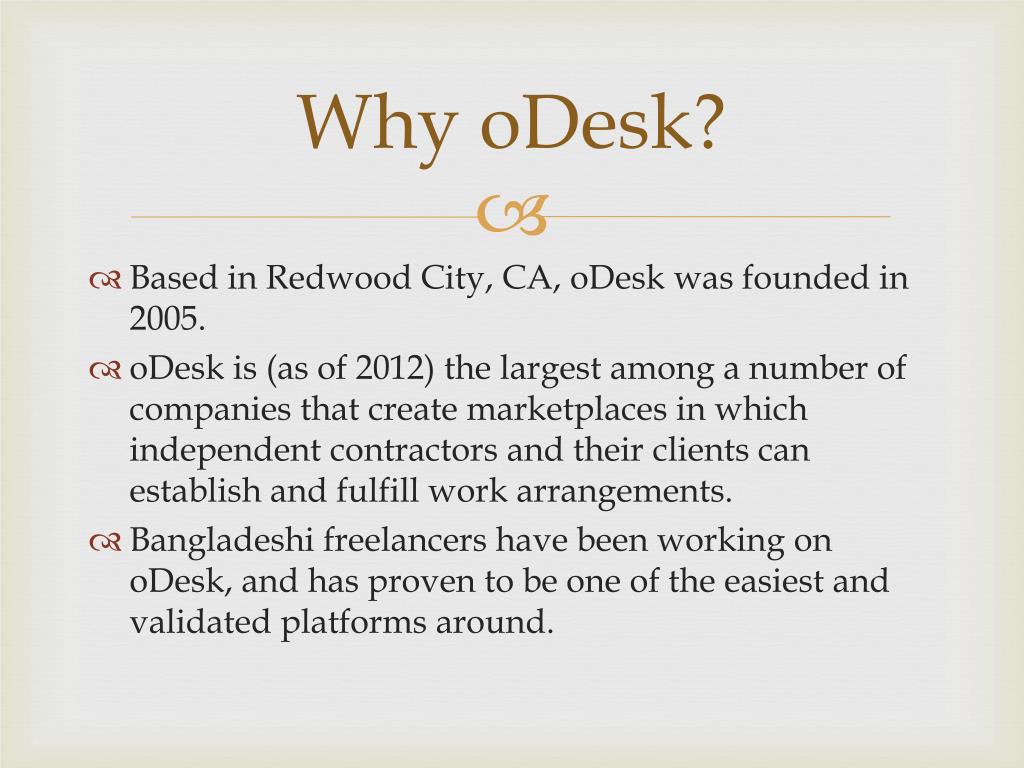 Why oDesk?

Based in Redwood City, CA, oDesk was founded in 2005.

oDesk is (as of 2012) the largest among a number of companies that create marketplaces in which independent contractors and their clients can establish and fulfill work arrangements.

Bangladeshi freelancers have been working on oDesk, and has proven to be one of the easiest and validated platforms around.